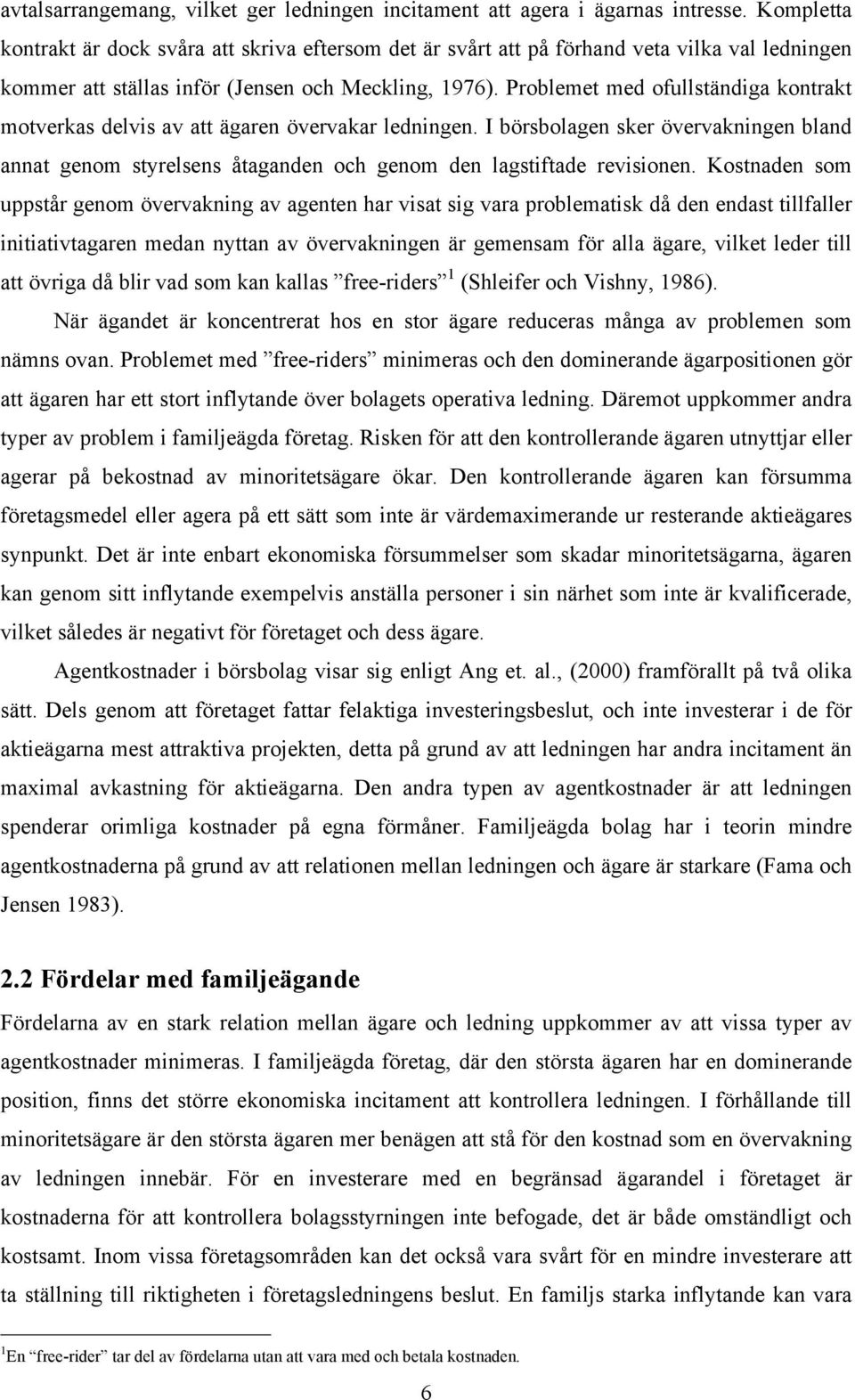 avtalsarrangemang, vilket ger ledningen incitament att agera i ägarnas intresse. Kompletta kontrakt är dock svåra att skriva eftersom det är svårt att på förhand veta vilka val ledningen kommer att ställas inför (Jensen och Meckling, 1976). Problemet med ofullständiga kontrakt motverkas delvis av att ägaren övervakar ledningen. I börsbolagen sker övervakningen bland annat genom styrelsens åtaganden och genom den lagstiftade revisionen. Kostnaden som uppstår genom övervakning av agenten har visat sig vara problematisk då den endast tillfaller initiativtagaren medan nyttan av övervakningen är gemensam för alla ägare, vilket leder till att övriga då blir vad som kan kallas ”free-riders” $^1$ (Shleifer och Vishny, 1986).

När ägandet är koncentrerat hos en stor ägare reduceras många av problemen som nämns ovan. Problemet med ”free-riders” minimeras och den dominerande ägarpositionen gör att ägaren har ett stort inflytande över bolagets operativa ledning. Däremot uppkommer andra typer av problem i familjeägda företag. Risken för att den kontrollerande ägaren utnyttjar eller agerar på bekostnad av minoritetsägare ökar. Den kontrollerande ägaren kan försumma företagsmedel eller agera på ett sätt som inte är värdemaximerande ur resterande aktieägares synpunkt. Det är inte enbart ekonomiska försummelser som skadar minoritetsägarna, ägaren kan genom sitt inflytande exempelvis anställa personer i sin närhet som inte är kvalificerade, vilket således är negativt för företaget och dess ägare.

Agentkostnader i börsbolag visar sig enligt Ang et. al., (2000) framförallt på två olika sätt. Dels genom att företaget fattar felaktiga investeringsbeslut, och inte investerar i de för aktieägarna mest attraktiva projekten, detta på grund av att ledningen har andra incitament än maximal avkastning för aktieägarna. Den andra typen av agentkostnader är att ledningen spenderar orimliga kostnader på egna förmåner. Familjeägda bolag har i teorin mindre agentkostnaderna på grund av att relationen mellan ledningen och ägare är starkare (Fama och Jensen 1983).

2.2 Fördelar med familjeägande

Fördelarna av en stark relation mellan ägare och ledning uppkommer av att vissa typer av agentkostnader minimeras. I familjeägda företag, där den största ägaren har en dominerande position, finns det större ekonomiska incitament att kontrollera ledningen. I förhållande till minoritetsägare är den största ägaren mer benägen att stå för den kostnad som en övervakning av ledningen innebär. För en investerare med en begränsad ägarandel i företaget är kostnaderna för att kontrollera bolagsstyrningen inte befogade, det är både omständligt och kostsamt. Inom vissa företagsområden kan det också vara svårt för en mindre investerare att ta ställning till riktigheten i företagsledningens beslut. En familjs starka inflytande kan vara

$^1$En ”free-rider” tar del av fördelarna utan att vara med och betala kostnaden.

6